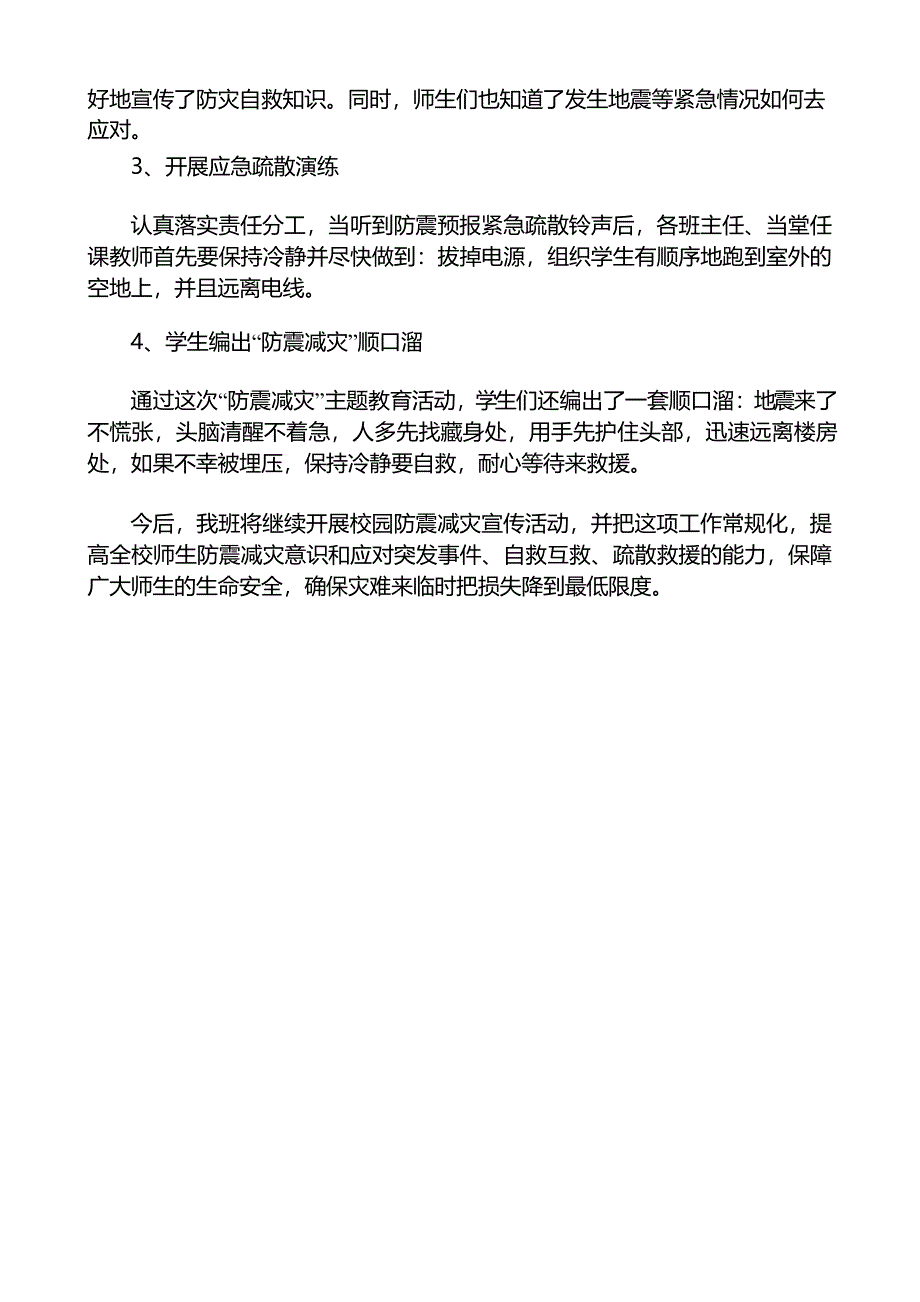 好地宣传了防灾自救知识。同时，师生们也知道了发生地震等紧急情况如何去应对。

3、开展应急疏散演练

认真落实责任分工，当听到防震预报紧急疏散铃声后，各班主任、当堂任课教师首先要保持冷静并尽快做到：拔掉电源，组织学生有顺序地跑到室外的空地上，并且远离电线。

4、学生编出“防震减灾”顺口溜

通过这次“防震减灾”主题教育活动，学生们还编出了一套顺口溜：地震来了不慌张，头脑清醒不着急，人多先找藏身处，用手先护住头部，迅速远离楼房处，如果不幸被埋压，保持冷静要自救，耐心等待来救援。

今后，我班将继续开展校园防震减灾宣传活动，并把这项工作常规化，提高全校师生防震减灾意识和应对突发事件、自救互救、疏散救援的能力，保障广大师生的生命安全，确保灾难来临时把损失降到最低限度。